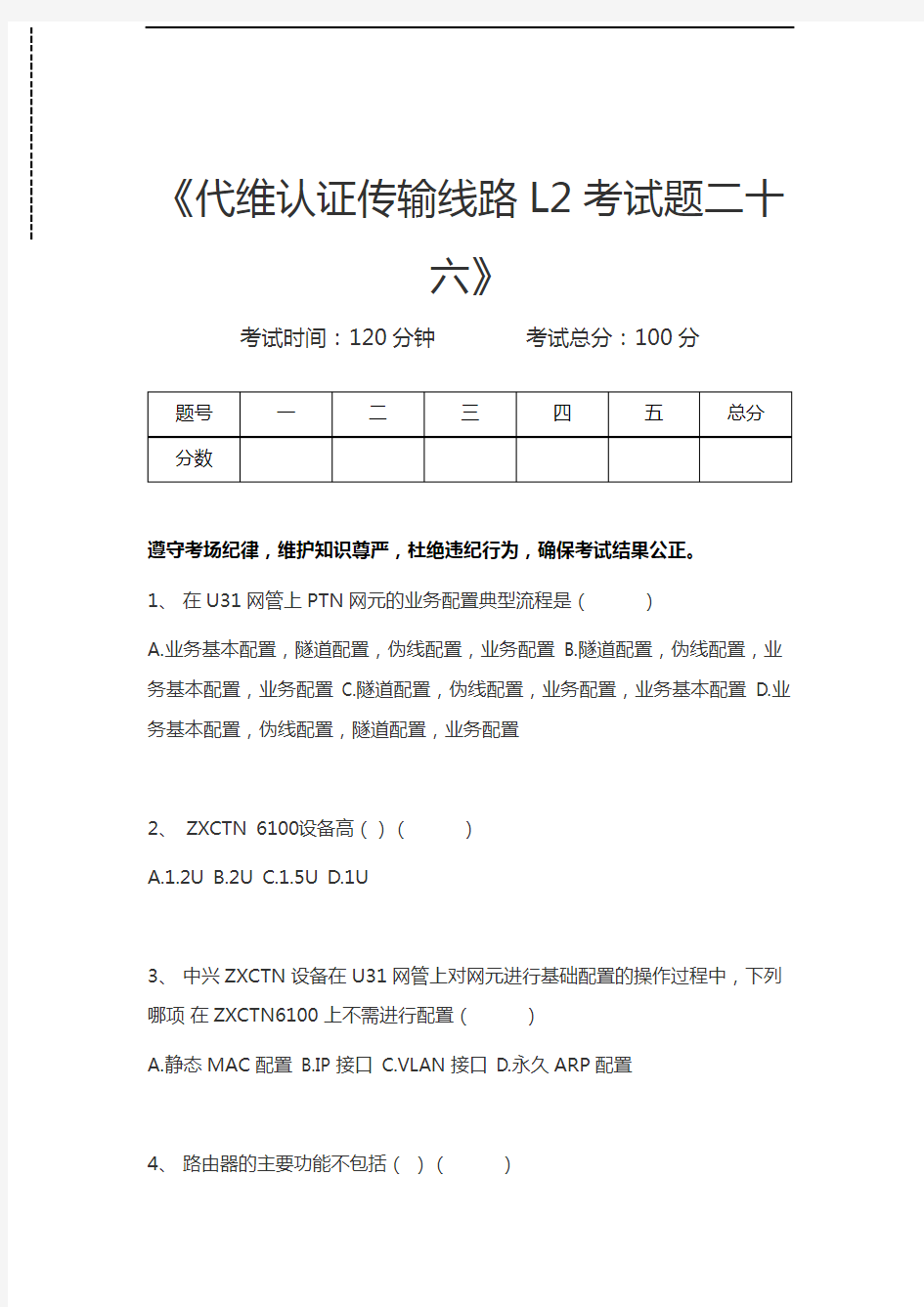 《代维认证传输线路 L2 考试题二十六》

考试时间：120 分钟　　　　考试总分：100 分

| 题号 | 一 | 二 | 三 | 四 | 五 | 总分 |
|---|---|---|---|---|---|---|
| 分数 | | | | | | |

遵守考场纪律，维护知识尊严，杜绝违纪行为，确保考试结果公正。

1、 在 U31 网管上 PTN 网元的业务配置典型流程是（　　）

A.业务基本配置，隧道配置，伪线配置，业务配置 B.隧道配置，伪线配置，业务基本配置，业务配置 C.隧道配置，伪线配置，业务配置，业务基本配置 D.业务基本配置，伪线配置，隧道配置，业务配置

2、 ZXCTN 6100设备高（ ）（　　）

A.1.2U B.2U C.1.5U D.1U

3、 中兴 ZXCTN 设备在 U31 网管上对网元进行基础配置的操作过程中，下列哪项 在 ZXCTN6100 上不需进行配置（　　）

A.静态 MAC 配置 B.IP 接口 C.VLAN 接口 D.永久 ARP 配置

4、 路由器的主要功能不包括（ ）（　　）